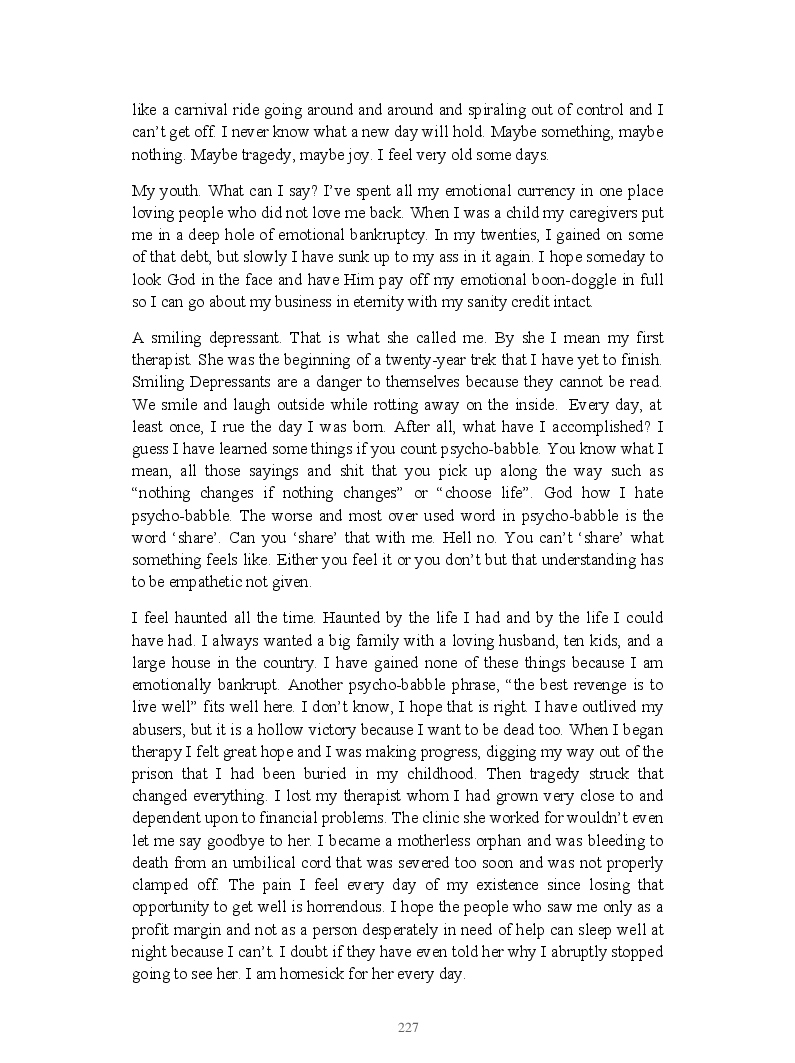 like a carnival ride going around and around and spiraling out of control and I can't get off. I never know what a new day will hold. Maybe something, maybe nothing. Maybe tragedy, maybe joy. I feel very old some days.

My youth. What can I say? I've spent all my emotional currency in one place loving people who did not love me back. When I was a child my caregivers put me in a deep hole of emotional bankruptcy. In my twenties, I gained on some of that debt, but slowly I have sunk up to my ass in it again. I hope someday to look God in the face and have Him pay off my emotional boon-doggle in full so I can go about my business in eternity with my sanity credit intact.

A smiling depressant. That is what she called me. By she I mean my first therapist. She was the beginning of a twenty-year trek that I have yet to finish. Smiling Depressants are a danger to themselves because they cannot be read. We smile and laugh outside while rotting away on the inside. Every day, at least once, I rue the day I was born. After all, what have I accomplished? I guess I have learned some things if you count psycho-babble. You know what I mean, all those sayings and shit that you pick up along the way such as "nothing changes if nothing changes" or "choose life". God how I hate psycho-babble. The worse and most over used word in psycho-babble is the word 'share'. Can you 'share' that with me. Hell no. You can't 'share' what something feels like. Either you feel it or you don't but that understanding has to be empathetic not given.

I feel haunted all the time. Haunted by the life I had and by the life I could have had. I always wanted a big family with a loving husband, ten kids, and a large house in the country. I have gained none of these things because I am emotionally bankrupt. Another psycho-babble phrase, "the best revenge is to live well" fits well here. I don't know, I hope that is right. I have outlived my abusers, but it is a hollow victory because I want to be dead too. When I began therapy I felt great hope and I was making progress, digging my way out of the prison that I had been buried in my childhood. Then tragedy struck that changed everything. I lost my therapist whom I had grown very close to and dependent upon to financial problems. The clinic she worked for wouldn't even let me say goodbye to her. I became a motherless orphan and was bleeding to death from an umbilical cord that was severed too soon and was not properly clamped off. The pain I feel every day of my existence since losing that opportunity to get well is horrendous. I hope the people who saw me only as a profit margin and not as a person desperately in need of help can sleep well at night because I can't. I doubt if they have even told her why I abruptly stopped going to see her. I am homesick for her every day.

227